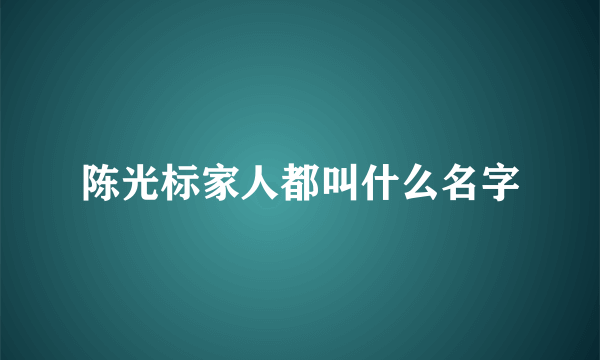 陈光标家人都叫什么名字